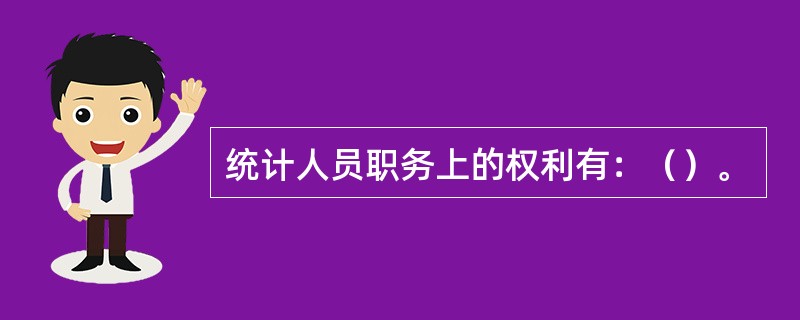 统计人员职务上的权利有：（）。